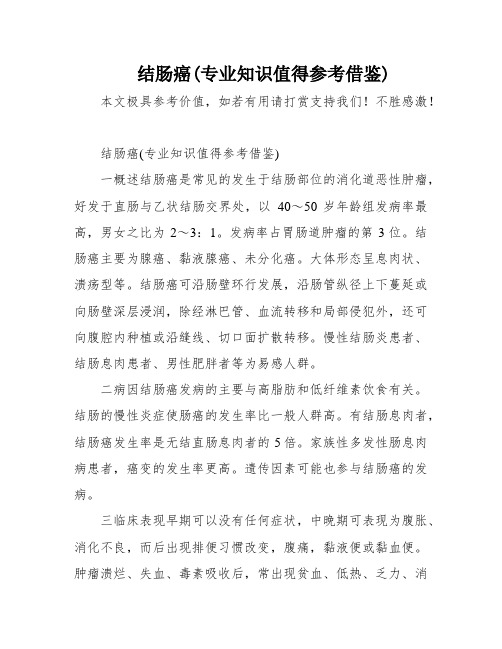 结肠癌(专业知识值得参考借鉴)

本文极具参考价值，如若有用请打赏支持我们！不胜感激！

结肠癌(专业知识值得参考借鉴)

一概述结肠癌是常见的发生于结肠部位的消化道恶性肿瘤，好发于直肠与乙状结肠交界处，以 40～50 岁年龄组发病率最高，男女之比为 2～3：1。发病率占胃肠道肿瘤的第 3 位。结肠癌主要为腺癌、黏液腺癌、未分化癌。大体形态呈息肉状、溃疡型等。结肠癌可沿肠壁环行发展，沿肠管纵径上下蔓延或向肠壁深层浸润，除经淋巴管、血流转移和局部侵犯外，还可向腹腔内种植或沿缝线、切口面扩散转移。慢性结肠炎患者、结肠息肉患者、男性肥胖者等为易感人群。

二病因结肠癌发病的主要与高脂肪和低纤维素饮食有关。结肠的慢性炎症使肠癌的发生率比一般人群高。有结肠息肉者，结肠癌发生率是无结直肠息肉者的 5 倍。家族性多发性肠息肉病患者，癌变的发生率更高。遗传因素可能也参与结肠癌的发病。

三临床表现早期可以没有任何症状，中晚期可表现为腹胀、消化不良，而后出现排便习惯改变，腹痛，黏液便或黏血便。肿瘤溃烂、失血、毒素吸收后，常出现贫血、低热、乏力、消